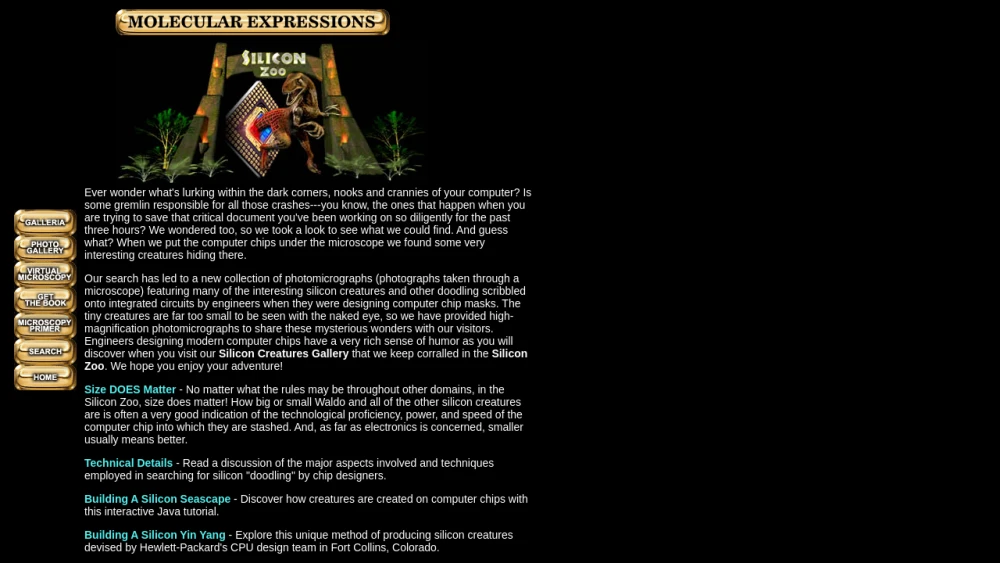 MOLECULAR EXPRESSIONS

SILICON ZOO

GALLERIA
PHOTO GALLERY
VIRTUAL MICROSCOPY
GET THE BOOK
MICROSCOPY PRIMER
SEARCH
HOME

Ever wonder what's lurking within the dark corners, nooks and crannies of your computer? Is some gremlin responsible for all those crashes---you know, the ones that happen when you are trying to save that critical document you've been working on so diligently for the past three hours? We wondered too, so we took a look to see what we could find. And guess what? When we put the computer chips under the microscope we found some very interesting creatures hiding there.

Our search has led to a new collection of photomicrographs (photographs taken through a microscope) featuring many of the interesting silicon creatures and other doodling scribbled onto integrated circuits by engineers when they were designing computer chip masks. The tiny creatures are far too small to be seen with the naked eye, so we have provided high-magnification photomicrographs to share these mysterious wonders with our visitors. Engineers designing modern computer chips have a very rich sense of humor as you will discover when you visit our Silicon Creatures Gallery that we keep corralled in the Silicon Zoo. We hope you enjoy your adventure!

Size DOES Matter - No matter what the rules may be throughout other domains, in the Silicon Zoo, size does matter! How big or small Waldo and all of the other silicon creatures are is often a very good indication of the technological proficiency, power, and speed of the computer chip into which they are stashed. And, as far as electronics is concerned, smaller usually means better.

Technical Details - Read a discussion of the major aspects involved and techniques employed in searching for silicon "doodling" by chip designers.

Building A Silicon Seascape - Discover how creatures are created on computer chips with this interactive Java tutorial.

Building A Silicon Yin Yang - Explore this unique method of producing silicon creatures devised by Hewlett-Packard's CPU design team in Fort Collins, Colorado.